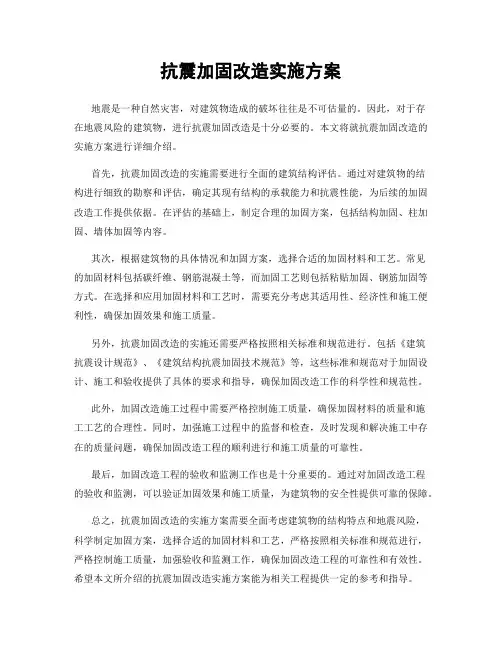 抗震加固改造实施方案

地震是一种自然灾害，对建筑物造成的破坏往往是不可估量的。因此，对于存在地震风险的建筑物，进行抗震加固改造是十分必要的。本文将就抗震加固改造的实施方案进行详细介绍。

首先，抗震加固改造的实施需要进行全面的建筑结构评估。通过对建筑物的结构进行细致的勘察和评估，确定其现有结构的承载能力和抗震性能，为后续的加固改造工作提供依据。在评估的基础上，制定合理的加固方案，包括结构加固、柱加固、墙体加固等内容。

其次，根据建筑物的具体情况和加固方案，选择合适的加固材料和工艺。常见的加固材料包括碳纤维、钢筋混凝土等，而加固工艺则包括粘贴加固、钢筋加固等方式。在选择和应用加固材料和工艺时，需要充分考虑其适用性、经济性和施工便利性，确保加固效果和施工质量。

另外，抗震加固改造的实施还需要严格按照相关标准和规范进行。包括《建筑抗震设计规范》、《建筑结构抗震加固技术规范》等，这些标准和规范对于加固设计、施工和验收提供了具体的要求和指导，确保加固改造工作的科学性和规范性。

此外，加固改造施工过程中需要严格控制施工质量，确保加固材料的质量和施工工艺的合理性。同时，加强施工过程中的监督和检查，及时发现和解决施工中存在的质量问题，确保加固改造工程的顺利进行和施工质量的可靠性。

最后，加固改造工程的验收和监测工作也是十分重要的。通过对加固改造工程的验收和监测，可以验证加固效果和施工质量，为建筑物的安全性提供可靠的保障。

总之，抗震加固改造的实施方案需要全面考虑建筑物的结构特点和地震风险，科学制定加固方案，选择合适的加固材料和工艺，严格按照相关标准和规范进行，严格控制施工质量，加强验收和监测工作，确保加固改造工程的可靠性和有效性。希望本文所介绍的抗震加固改造实施方案能为相关工程提供一定的参考和指导。